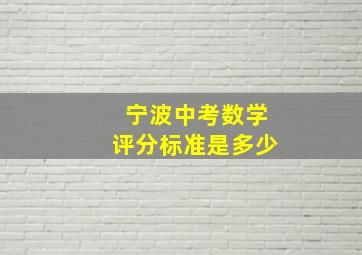 宁波中考数学
评分标准是多少